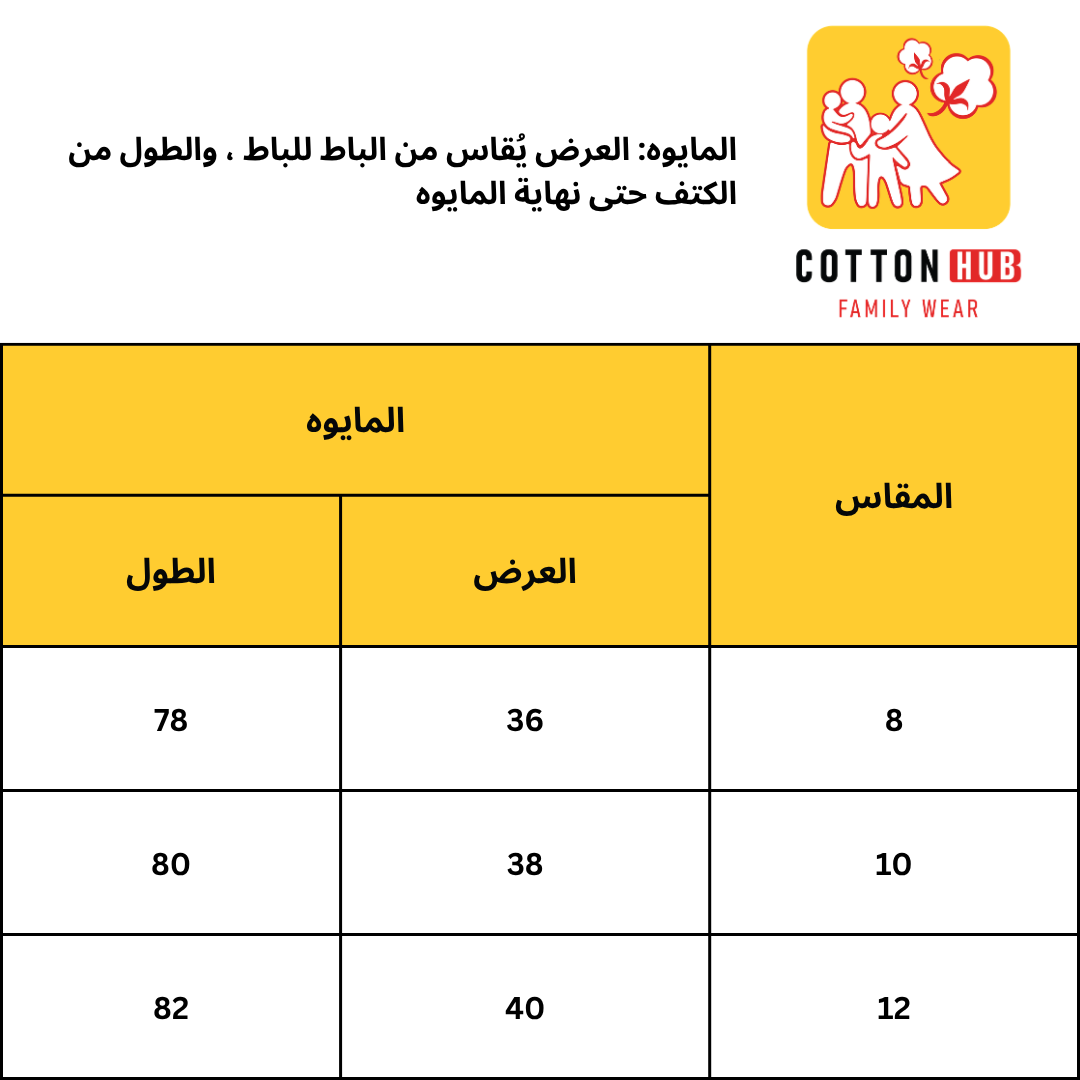 COTTON HUB
FAMILY WEAR

المايوه: العرض يُقاس من الباط للباط ، والطول من الكتف حتى نهاية المايوه

| المقاس | المايوه | |
|---|---|---|
| | العرض | الطول |
| 8 | 36 | 78 |
| 10 | 38 | 80 |
| 12 | 40 | 82 |